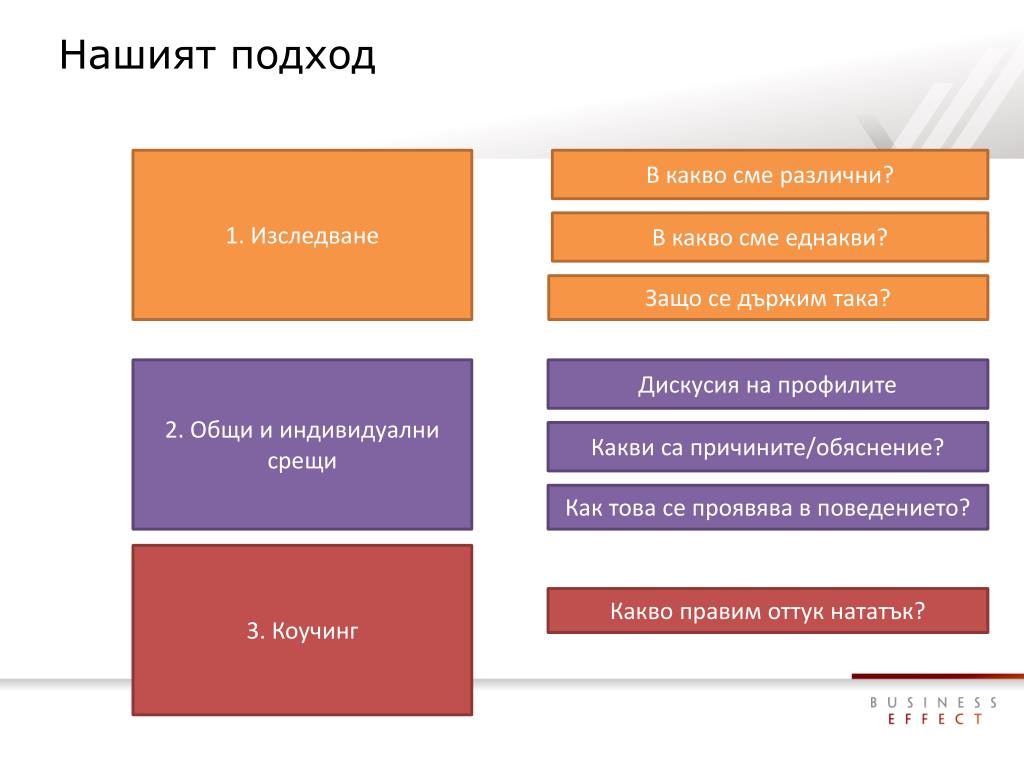 Нашият подход

1. Изследване

В какво сме различни?

В какво сме еднакви?

Защо се държим така?

2. Общи и индивидуални срещи

Дискусия на профилите

Какви са причините/обяснение?

Как това се проявява в поведението?

3. Коучинг

Какво правим оттук нататък?

BUSINESS EFFECT